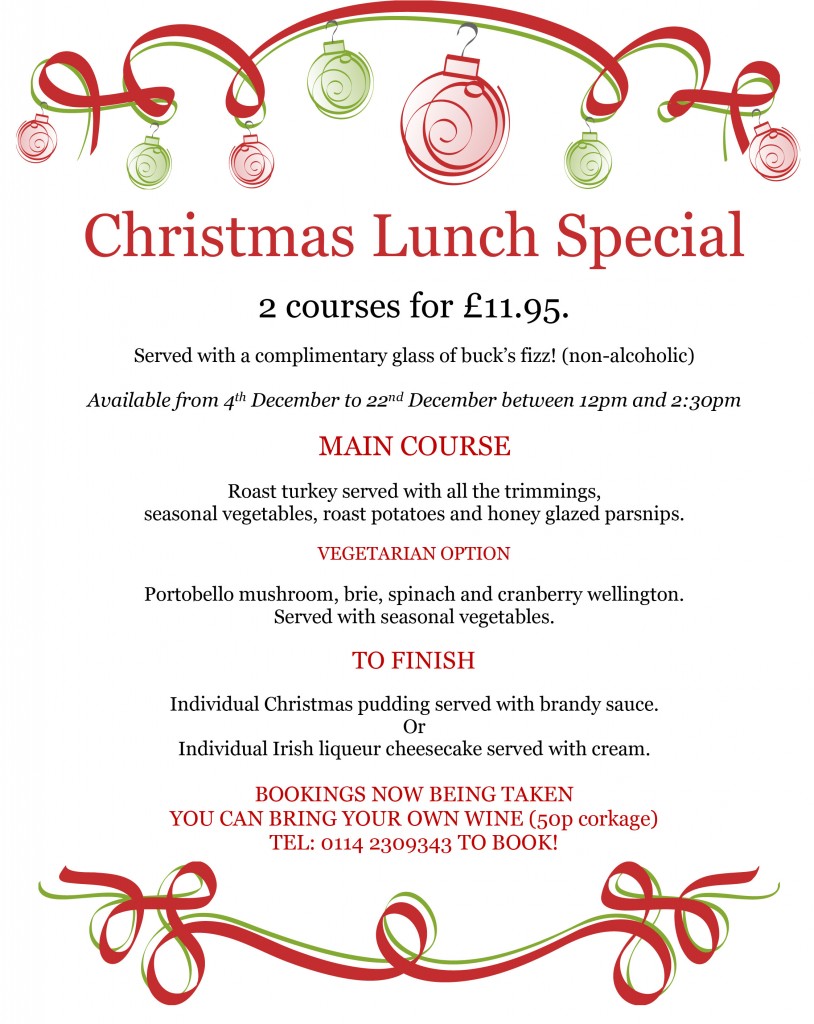 Christmas Lunch Special

2 courses for £11.95.

Served with a complimentary glass of buck's fizz! (non-alcoholic)

Available from 4th December to 22nd December between 12pm and 2:30pm

MAIN COURSE

Roast turkey served with all the trimmings, seasonal vegetables, roast potatoes and honey glazed parsnips.

VEGETARIAN OPTION

Portobello mushroom, brie, spinach and cranberry wellington. Served with seasonal vegetables.

TO FINISH

Individual Christmas pudding served with brandy sauce.
Or
Individual Irish liqueur cheesecake served with cream.

BOOKINGS NOW BEING TAKEN
YOU CAN BRING YOUR OWN WINE (50p corkage)
TEL: 0114 2309343 TO BOOK!